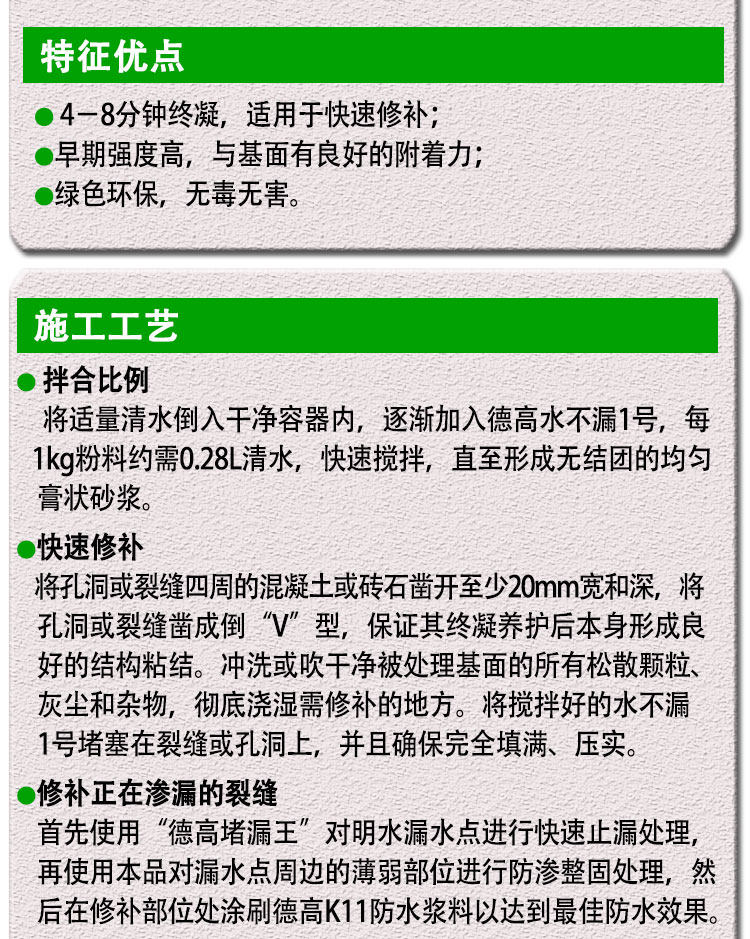 特征优点

● 4－8分钟终凝，适用于快速修补；
●早期强度高，与基面有良好的附着力；
●绿色环保，无毒无害。

施工工艺

● 拌合比例
将适量清水倒入干净容器内，逐渐加入德高水不漏1号，每1kg粉料约需0.28L清水，快速搅拌，直至形成无结团的均匀膏状砂浆。

●快速修补
将孔洞或裂缝四周的混凝土或砖石凿开至少20mm宽和深，将孔洞或裂缝凿成倒“V”型，保证其终凝养护后本身形成良好的结构粘结。冲洗或吹干净被处理基面的所有松散颗粒、灰尘和杂物，彻底浇湿需修补的地方。将搅拌好的水不漏1号堵塞在裂缝或孔洞上，并且确保完全填满、压实。

●修补正在渗漏的裂缝
首先使用“德高堵漏王”对明水漏水点进行快速止漏处理，再使用本品对漏水点周边的薄弱部位进行防渗整固处理，然后在修补部位处涂刷德高K11防水浆料以达到最佳防水效果。